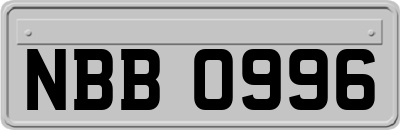 NBB 0996